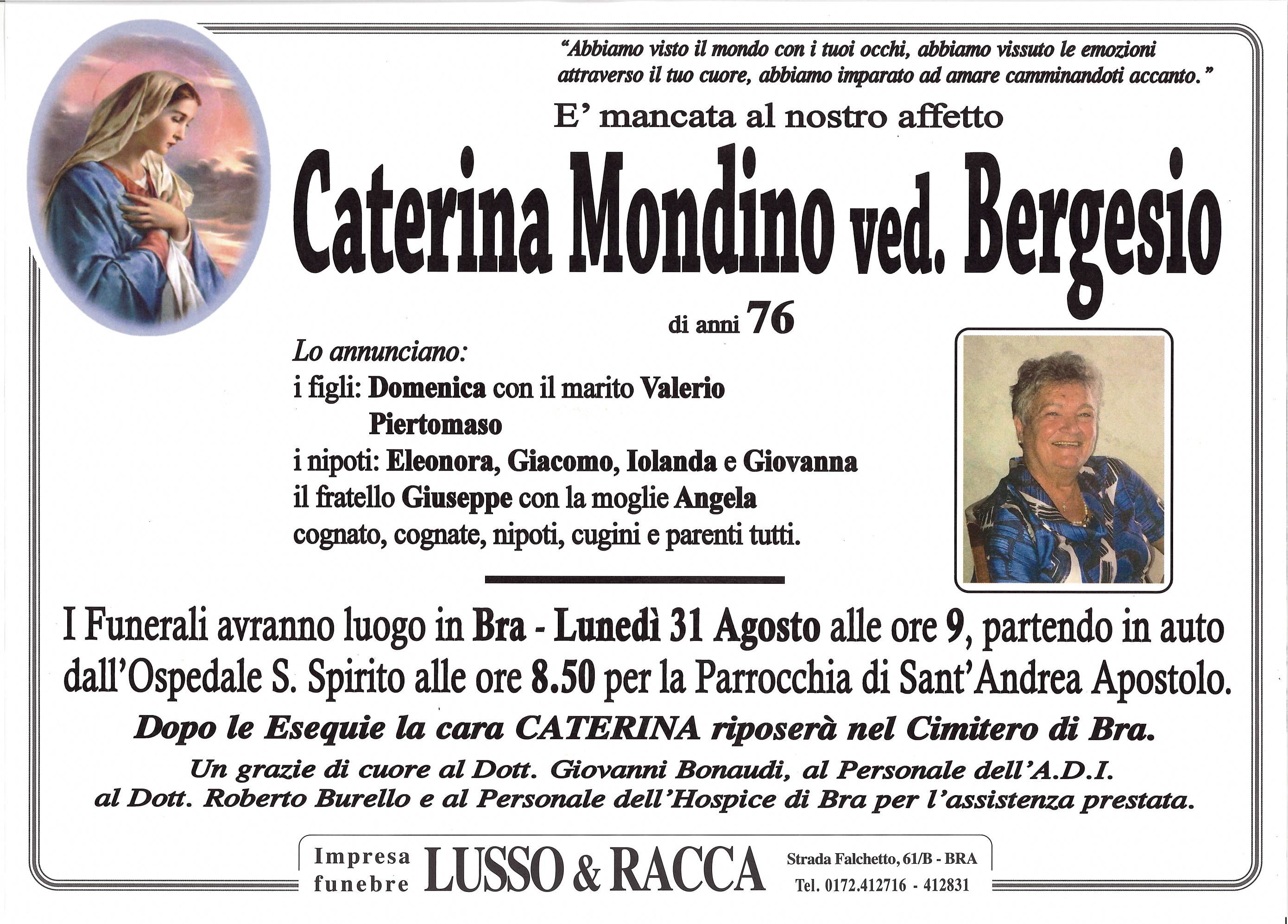 "Abbiamo visto il mondo con i tuoi occhi, abbiamo vissuto le emozioni attraverso il tuo cuore, abbiamo imparato ad amare camminandoti accanto."

E' mancata al nostro affetto

Caterina Mondino ved. Bergesio

di anni 76

Lo annunciano:
i figli: Domenica con il marito Valerio Piertomaso
i nipoti: Eleonora, Giacomo, Iolanda e Giovanna
il fratello Giuseppe con la moglie Angela
cognato, cognate, nipoti, cugini e parenti tutti.

I Funerali avranno luogo in Bra - Lunedì 31 Agosto alle ore 9, partendo in auto dall'Ospedale S. Spirito alle ore 8.50 per la Parrocchia di Sant'Andrea Apostolo.

Dopo le Esequie la cara CATERINA riposerà nel Cimitero di Bra.

Un grazie di cuore al Dott. Giovanni Bonaudi, al Personale dell'A.D.I. al Dott. Roberto Burello e al Personale dell'Hospice di Bra per l'assistenza prestata.

Impresa funebre LUSSO & RACCA Strada Falchetto, 61/B - BRA Tel. 0172.412716 - 412831